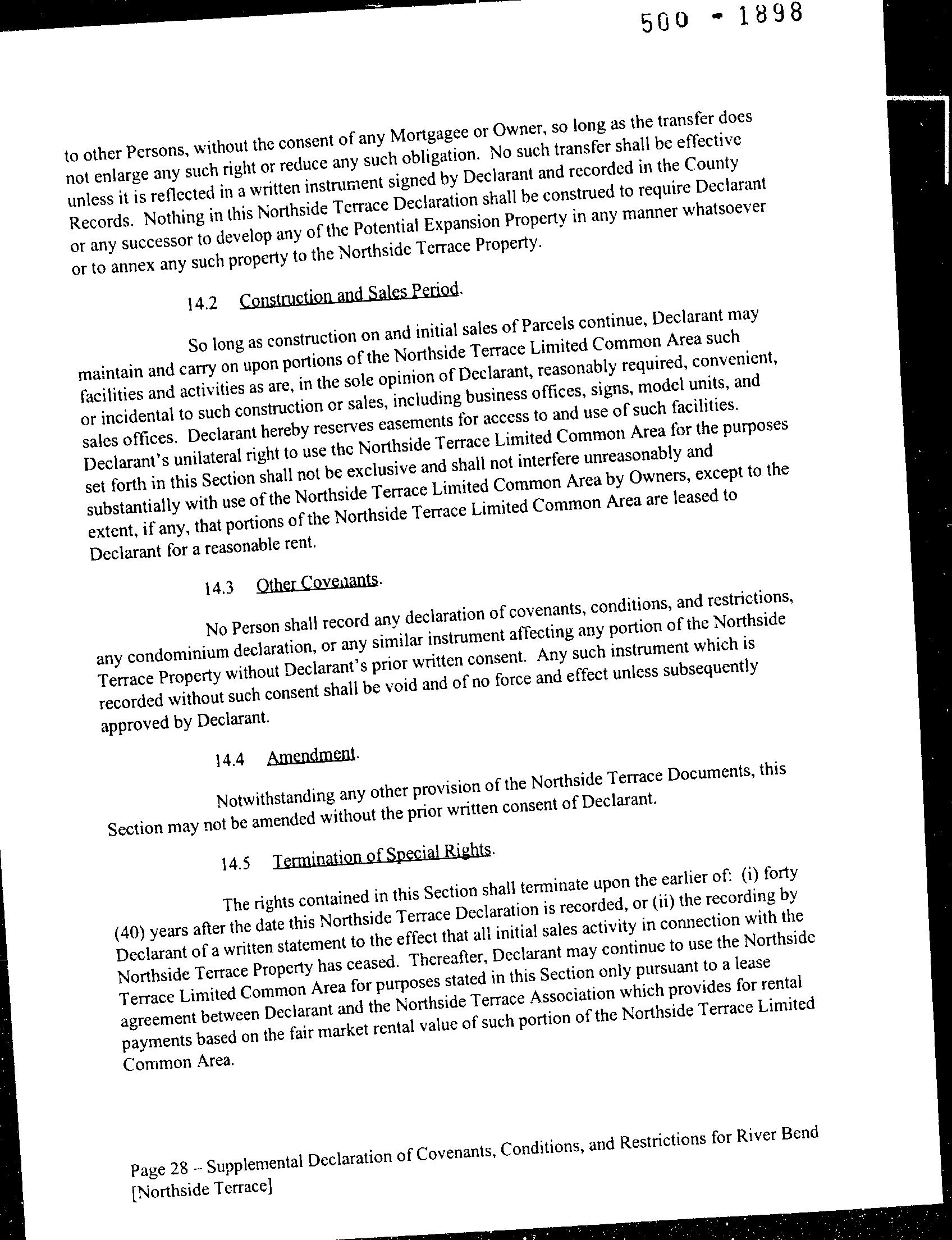 500 - 1898

to other Persons, without the consent of any Mortgagee or Owner, so long as the transfer does not enlarge any such right or reduce any such obligation. No such transfer shall be effective unless it is reflected in a written instrument signed by Declarant and recorded in the County Records. Nothing in this Northside Terrace Declaration shall be construed to require Declarant or any successor to develop any of the Potential Expansion Property in any manner whatsoever or to annex any such property to the Northside Terrace Property.

14.2 Construction and Sales Period.

So long as construction on and initial sales of Parcels continue, Declarant may maintain and carry on upon portions of the Northside Terrace Limited Common Area such facilities and activities as are, in the sole opinion of Declarant, reasonably required, convenient, or incidental to such construction or sales, including business offices, signs, model units, and sales offices. Declarant hereby reserves easements for access to and use of such facilities. Declarant's unilateral right to use the Northside Terrace Limited Common Area for the purposes set forth in this Section shall not be exclusive and shall not interfere unreasonably and substantially with use of the Northside Terrace Limited Common Area by Owners, except to the extent, if any, that portions of the Northside Terrace Limited Common Area are leased to Declarant for a reasonable rent.

14.3 Other Covenants.

No Person shall record any declaration of covenants, conditions, and restrictions, any condominium declaration, or any similar instrument affecting any portion of the Northside Terrace Property without Declarant's prior written consent. Any such instrument which is recorded without such consent shall be void and of no force and effect unless subsequently approved by Declarant.

14.4 Amendment.

Notwithstanding any other provision of the Northside Terrace Documents, this Section may not be amended without the prior written consent of Declarant.

14.5 Termination of Special Rights.

The rights contained in this Section shall terminate upon the earlier of: (i) forty (40) years after the date this Northside Terrace Declaration is recorded, or (ii) the recording by Declarant of a written statement to the effect that all initial sales activity in connection with the Northside Terrace Property has ceased. Thereafter, Declarant may continue to use the Northside Terrace Limited Common Area for purposes stated in this Section only pursuant to a lease agreement between Declarant and the Northside Terrace Association which provides for rental payments based on the fair market rental value of such portion of the Northside Terrace Limited Common Area.

Page 28 – Supplemental Declaration of Covenants, Conditions, and Restrictions for River Bend [Northside Terrace]